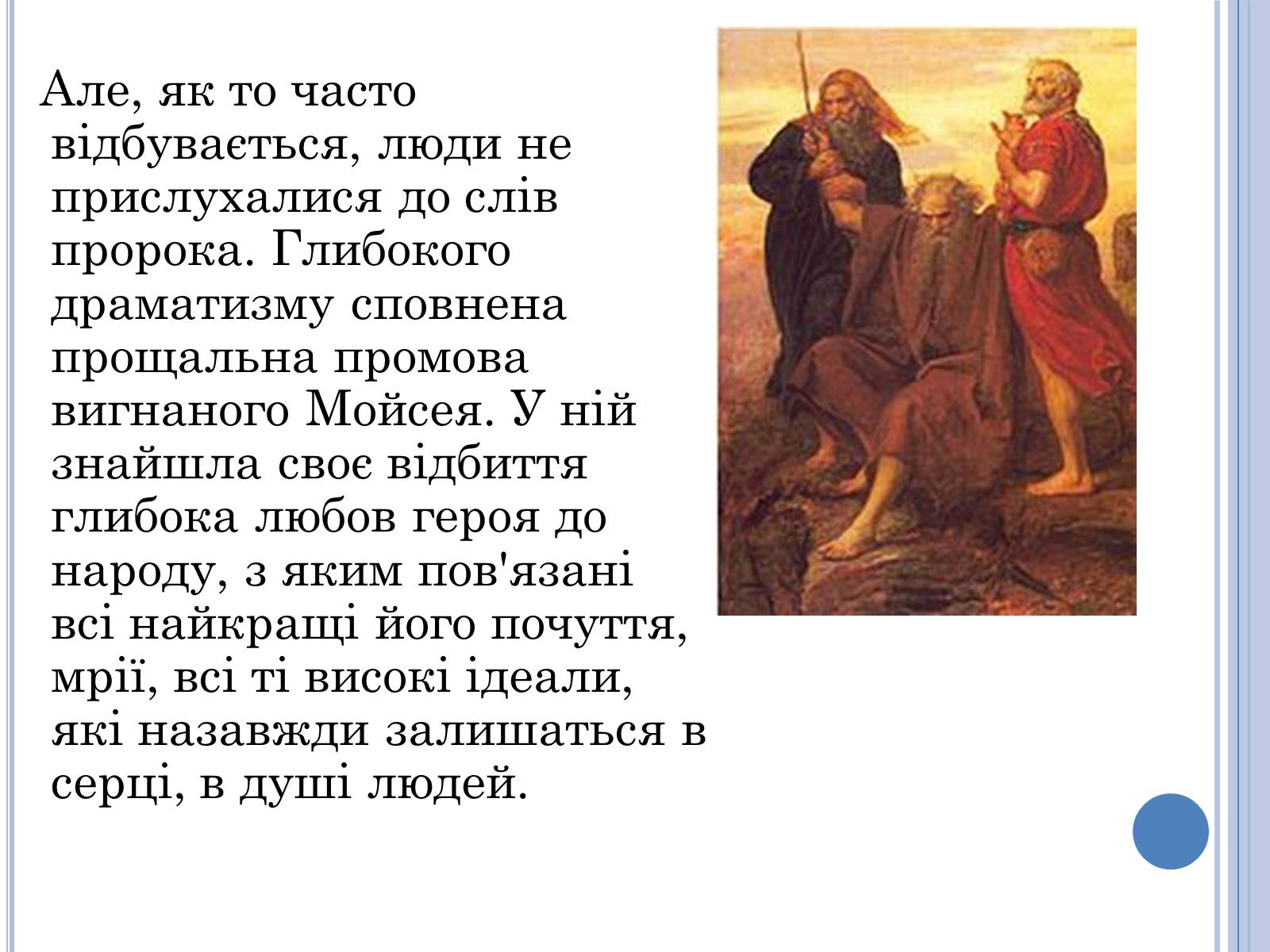 Але, як то часто відбувається, люди не прислухалися до слів пророка. Глибокого драматизму сповнена прощальна промова вигнаного Мойсея. У ній знайшла своє відбиття глибока любов героя до народу, з яким пов'язані всі найкращі його почуття, мрії, всі ті високі ідеали, які назавжди залишаться в серці, в душі людей.